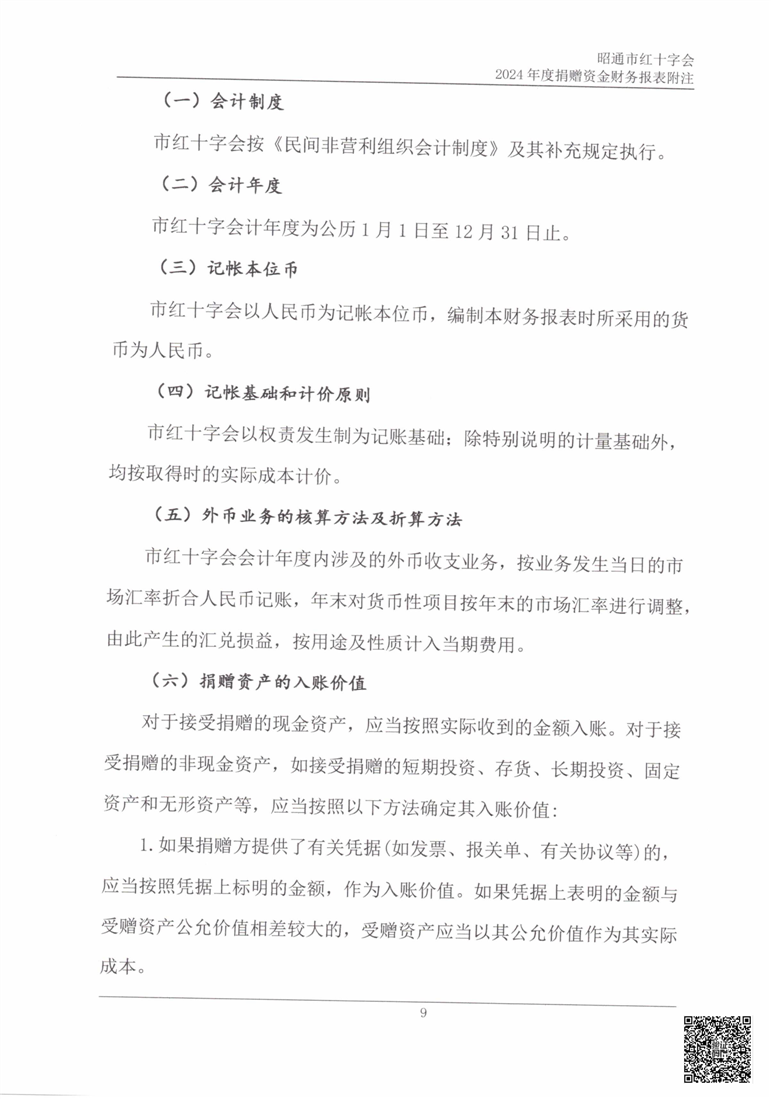 昭通市红十字会
2024 年度捐赠资金财务报表附注

（一）会计制度

市红十字会按《民间非营利组织会计制度》及其补充规定执行。

（二）会计年度

市红十字会计年度为公历 1 月 1 日至 12 月 31 日止。

（三）记帐本位币

市红十字会以人民币为记帐本位币，编制本财务报表时所采用的货币为人民币。

（四）记帐基础和计价原则

市红十字会以权责发生制为记账基础；除特别说明的计量基础外，均按取得时的实际成本计价。

（五）外币业务的核算方法及折算方法

市红十字会会计年度内涉及的外币收支业务，按业务发生当日的市场汇率折合人民币记账，年末对货币性项目按年末的市场汇率进行调整，由此产生的汇兑损益，按用途及性质计入当期费用。

（六）捐赠资产的入账价值

对于接受捐赠的现金资产，应当按照实际收到的金额入账。对于接受捐赠的非现金资产，如接受捐赠的短期投资、存货、长期投资、固定资产和无形资产等，应当按照以下方法确定其入账价值：

1. 如果捐赠方提供了有关凭据（如发票、报关单、有关协议等）的，应当按照凭据上标明的金额，作为入账价值。如果凭据上表明的金额与受赠资产公允价值相差较大的，受赠资产应当以其公允价值作为其实际成本。

9